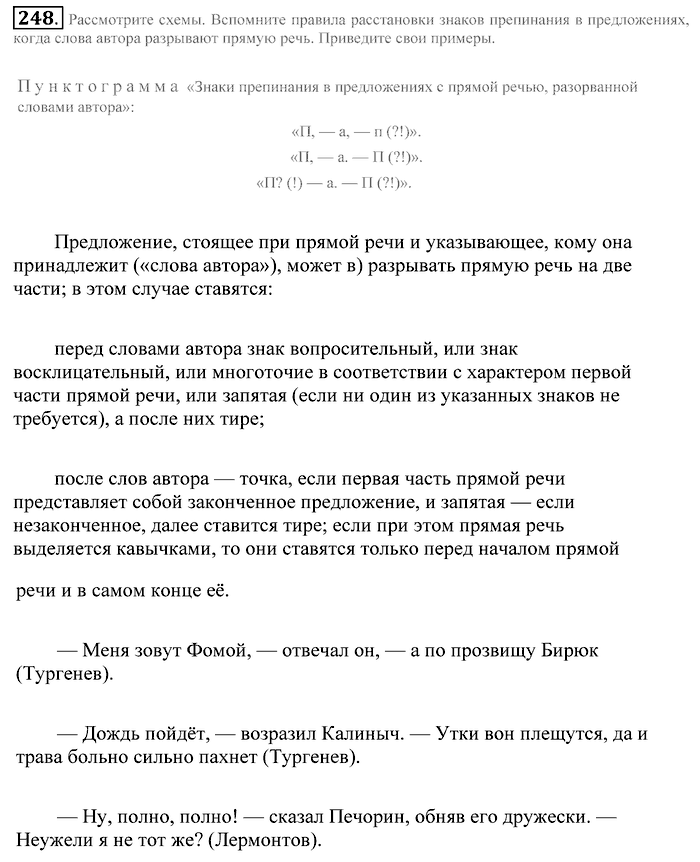 248. Рассмотрите схемы. Вспомните правила расстановки знаков препинания в предложениях, когда слова автора разрывают прямую речь. Приведите свои примеры.

Пунктограмма «Знаки препинания в предложениях с прямой речью, разорванной словами автора»:

«П, — а, — п (?!)».

«П, — а. — П (?!)».

«П? (!) — а. — П (?!)».

Предложение, стоящее при прямой речи и указывающее, кому она принадлежит («слова автора»), может в) разрывать прямую речь на две части; в этом случае ставятся:

перед словами автора знак вопросительный, или знак восклицательный, или многоточие в соответствии с характером первой части прямой речи, или запятая (если ни один из указанных знаков не требуется), а после них тире;

после слов автора — точка, если первая часть прямой речи представляет собой законченное предложение, и запятая — если незаконченное, далее ставится тире; если при этом прямая речь выделяется кавычками, то они ставятся только перед началом прямой

речи и в самом конце её.

— Меня зовут Фомой, — отвечал он, — а по прозвищу Бирюк (Тургенев).

— Дождь пойдёт, — возразил Калиныч. — Утки вон плещутся, да и трава больно сильно пахнет (Тургенев).

— Ну, полно, полно! — сказал Печорин, обняв его дружески. — Неужели я не тот же? (Лермонтов).